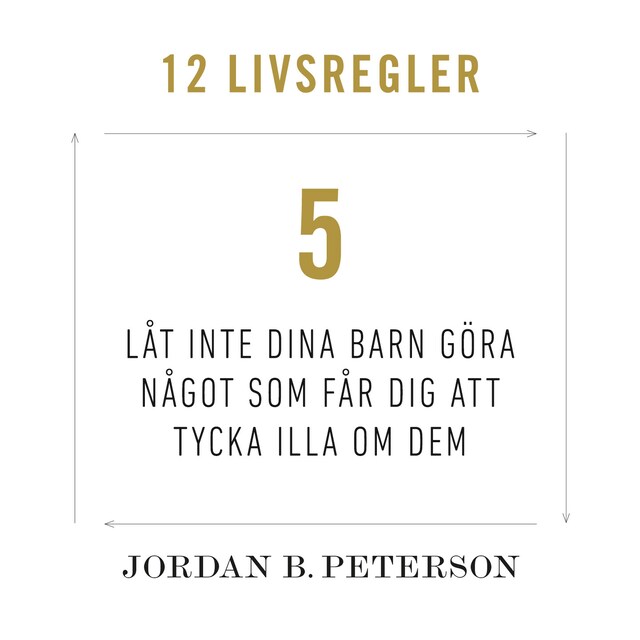 12 LIVSREGLER

5

LÅT INTE DINA BARN GÖRA NÅGOT SOM FÅR DIG ATT TYCKA ILLA OM DEM

JORDAN B. PETERSON